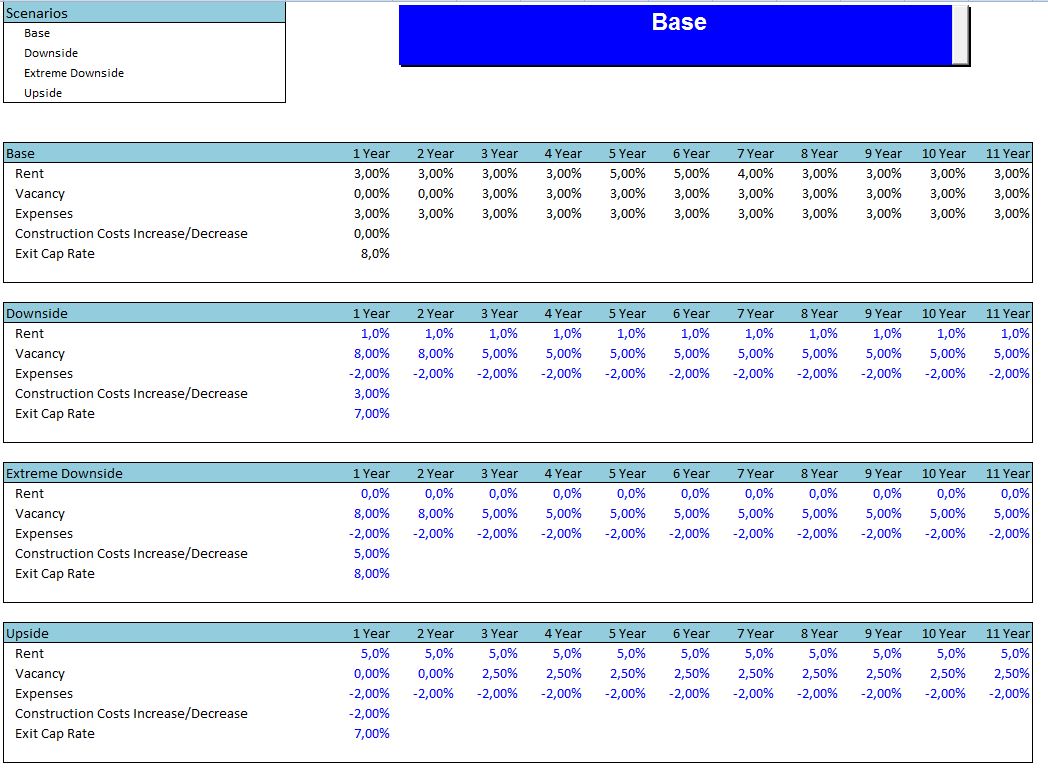 Scenarios
Base
Downside
Extreme Downside
Upside

Base

| Base | 1 Year | 2 Year | 3 Year | 4 Year | 5 Year | 6 Year | 7 Year | 8 Year | 9 Year | 10 Year | 11 Year |
|---|---|---|---|---|---|---|---|---|---|---|---|
| Rent | 3,00% | 3,00% | 3,00% | 3,00% | 5,00% | 5,00% | 4,00% | 3,00% | 3,00% | 3,00% | 3,00% |
| Vacancy | 0,00% | 0,00% | 3,00% | 3,00% | 3,00% | 3,00% | 3,00% | 3,00% | 3,00% | 3,00% | 3,00% |
| Expenses | 3,00% | 3,00% | 3,00% | 3,00% | 3,00% | 3,00% | 3,00% | 3,00% | 3,00% | 3,00% | 3,00% |
| Construction Costs Increase/Decrease | 0,00% | | | | | | | | | | |
| Exit Cap Rate | 8,0% | | | | | | | | | | |

| Downside | 1 Year | 2 Year | 3 Year | 4 Year | 5 Year | 6 Year | 7 Year | 8 Year | 9 Year | 10 Year | 11 Year |
|---|---|---|---|---|---|---|---|---|---|---|---|
| Rent | 1,0% | 1,0% | 1,0% | 1,0% | 1,0% | 1,0% | 1,0% | 1,0% | 1,0% | 1,0% | 1,0% |
| Vacancy | 8,00% | 8,00% | 5,00% | 5,00% | 5,00% | 5,00% | 5,00% | 5,00% | 5,00% | 5,00% | 5,00% |
| Expenses | -2,00% | -2,00% | -2,00% | -2,00% | -2,00% | -2,00% | -2,00% | -2,00% | -2,00% | -2,00% | -2,00% |
| Construction Costs Increase/Decrease | 3,00% | | | | | | | | | | |
| Exit Cap Rate | 7,00% | | | | | | | | | | |

| Extreme Downside | 1 Year | 2 Year | 3 Year | 4 Year | 5 Year | 6 Year | 7 Year | 8 Year | 9 Year | 10 Year | 11 Year |
|---|---|---|---|---|---|---|---|---|---|---|---|
| Rent | 0,0% | 0,0% | 0,0% | 0,0% | 0,0% | 0,0% | 0,0% | 0,0% | 0,0% | 0,0% | 0,0% |
| Vacancy | 8,00% | 8,00% | 5,00% | 5,00% | 5,00% | 5,00% | 5,00% | 5,00% | 5,00% | 5,00% | 5,00% |
| Expenses | -2,00% | -2,00% | -2,00% | -2,00% | -2,00% | -2,00% | -2,00% | -2,00% | -2,00% | -2,00% | -2,00% |
| Construction Costs Increase/Decrease | 5,00% | | | | | | | | | | |
| Exit Cap Rate | 8,00% | | | | | | | | | | |

| Upside | 1 Year | 2 Year | 3 Year | 4 Year | 5 Year | 6 Year | 7 Year | 8 Year | 9 Year | 10 Year | 11 Year |
|---|---|---|---|---|---|---|---|---|---|---|---|
| Rent | 5,0% | 5,0% | 5,0% | 5,0% | 5,0% | 5,0% | 5,0% | 5,0% | 5,0% | 5,0% | 5,0% |
| Vacancy | 0,00% | 0,00% | 2,50% | 2,50% | 2,50% | 2,50% | 2,50% | 2,50% | 2,50% | 2,50% | 2,50% |
| Expenses | -2,00% | -2,00% | -2,00% | -2,00% | -2,00% | -2,00% | -2,00% | -2,00% | -2,00% | -2,00% | -2,00% |
| Construction Costs Increase/Decrease | -2,00% | | | | | | | | | | |
| Exit Cap Rate | 7,00% | | | | | | | | | | |